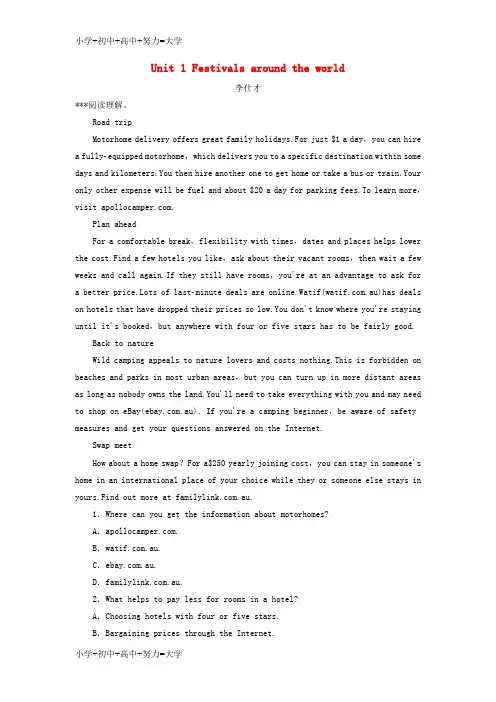 小学+初中+高中+努力=大学

Unit 1 Festivals around the world

李仕才

***阅读理解。

Road trip

Motorhome delivery offers great family holidays. For just $1 a day, you can hire a fully-equipped motorhome, which delivers you to a specific destination within some days and kilometers. You then hire another one to get home or take a bus or train. Your only other expense will be fuel and about $20 a day for parking fees. To learn more, visit apollocamper.com.

Plan ahead

For a comfortable break, flexibility with times, dates and places helps lower the cost. Find a few hotels you like, ask about their vacant rooms, then wait a few weeks and call again. If they still have rooms, you're at an advantage to ask for a better price. Lots of last-minute deals are online. Watif(watif.com.au)has deals on hotels that have dropped their prices so low. You don't know where you're staying until it's booked, but anywhere with four or five stars has to be fairly good.

Back to nature

Wild camping appeals to nature lovers and costs nothing. This is forbidden on beaches and parks in most urban areas, but you can turn up in more distant areas as long as nobody owns the land. You'll need to take everything with you and may need to shop on eBay(ebay.com.au). If you're a camping beginner, be aware of safety measures and get your questions answered on the Internet.

Swap meet

How about a home swap? For a$250 yearly joining cost, you can stay in someone's home in an international place of your choice while they or someone else stays in yours. Find out more at familylink.com.au.

1. Where can you get the information about motorhomes?

A. apollocamper.com.

B. watif.com.au.

C. ebay.com.au.

D. familylink.com.au.

2. What helps to pay less for rooms in a hotel?

A. Choosing hotels with four or five stars.

B. Bargaining prices through the Internet.

小学+初中+高中+努力=大学